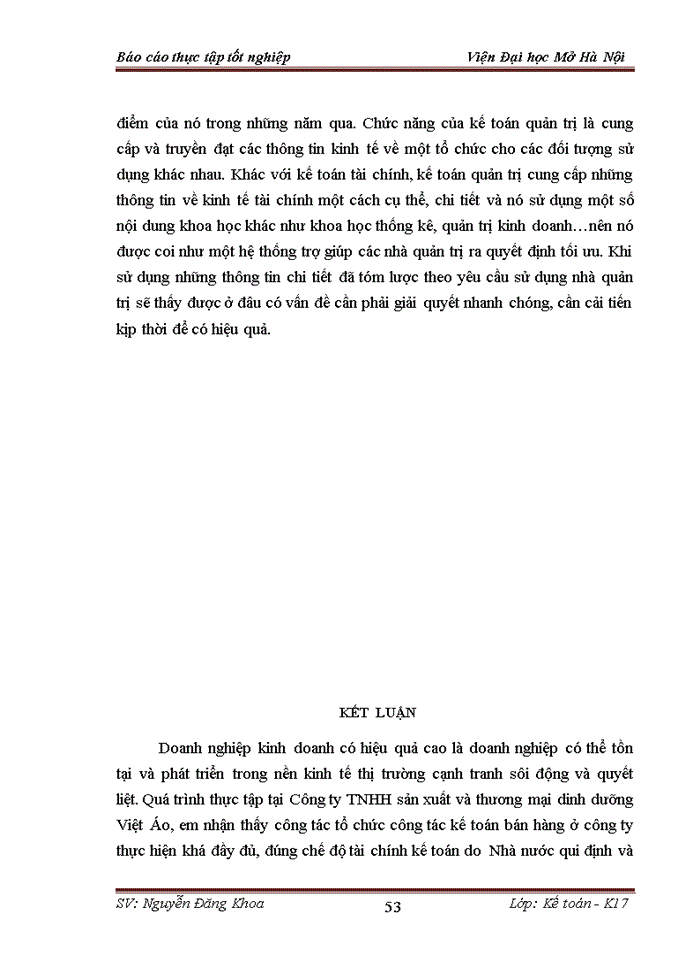 Báo cáo thực tập tốt nghiệp

Viện Đại học Mở Hà Nội

điểm của nó trong những năm qua. Chức năng của kế toán quản trị là cung cấp và truyền đạt các thông tin kinh tế về một tổ chức cho các đối tượng sử dụng khác nhau. Khác với kế toán tài chính, kế toán quản trị cung cấp những thông tin về kinh tế tài chính một cách cụ thể, chi tiết và nó sử dụng một số nội dung khoa học khác như khoa học thống kê, quản trị kinh doanh…nên nó được coi như một hệ thống trợ giúp các nhà quản trị ra quyết định tối ưu. Khi sử dụng những thông tin chi tiết đã tóm lược theo yêu cầu sử dụng nhà quản trị sẽ thấy được ở đâu có vấn đề cần phải giải quyết nhanh chóng, cần cải tiến kịp thời để có hiệu quả.

KẾT LUẬN

Doanh nghiệp kinh doanh có hiệu quả cao là doanh nghiệp có thể tồn tại và phát triển trong nền kinh tế thị trường cạnh tranh sôi động và quyết liệt. Quá trình thực tập tại Công ty TNHH sản xuất và thương mại dinh dưỡng Việt Áo, em nhận thấy công tác tổ chức công tác kế toán bán hàng ở công ty thực hiện khá đầy đủ, đúng chế độ tài chính kế toán do Nhà nước qui định và

SV: Nguyễn Đăng Khoa

53

Lớp: Kế toán - K17